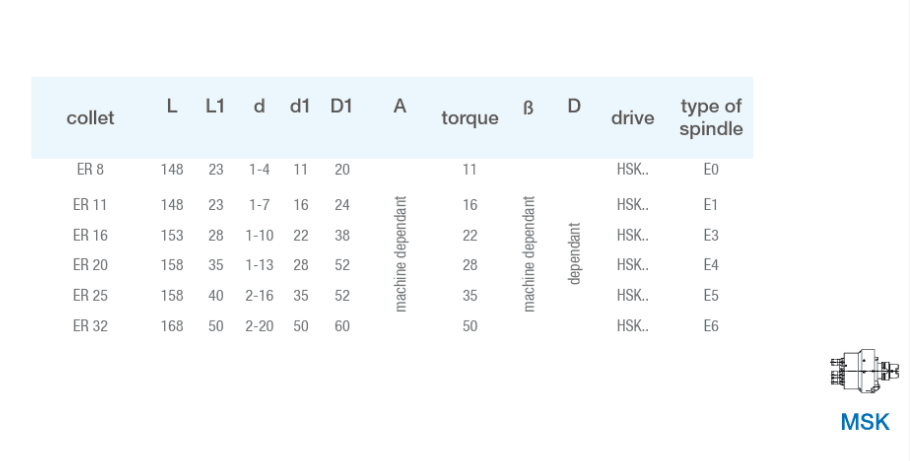 | collet | L | L1 | d | d1 | D1 | A | torque | ß | D | drive | type of spindle |
|---|---|---|---|---|---|---|---|---|---|---|---|
| ER 8 | 148 | 23 | 1-4 | 11 | 20 | machine dependant | 11 | machine dependant | dependant | HSK.. | E0 |
| ER 11 | 148 | 23 | 1-7 | 16 | 24 | | 16 | | | HSK.. | E1 |
| ER 16 | 153 | 28 | 1-10 | 22 | 38 | | 22 | | | HSK.. | E3 |
| ER 20 | 158 | 35 | 1-13 | 28 | 52 | | 28 | | | HSK.. | E4 |
| ER 25 | 158 | 40 | 2-16 | 35 | 52 | | 35 | | | HSK.. | E5 |
| ER 32 | 168 | 50 | 2-20 | 50 | 60 | | 50 | | | HSK.. | E6 |

MSK